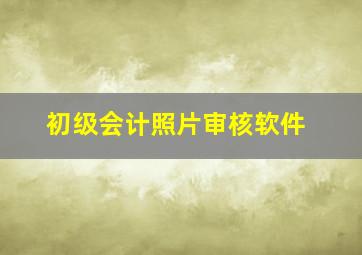 初级会计照片审核软件